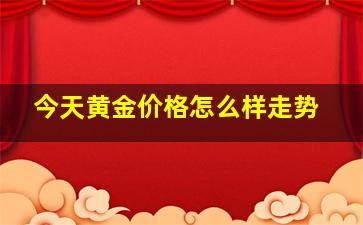 今天黄金价格怎么样走势